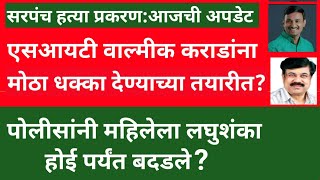 सरपंच हत्या प्रकरण:आजची अपडेट

एसआयटी वाल्मीक कराडांना मोठा धक्का देण्याच्या तयारीत?

पोलीसांनी महिलेला लघुशंका होई पर्यंत बदडले?